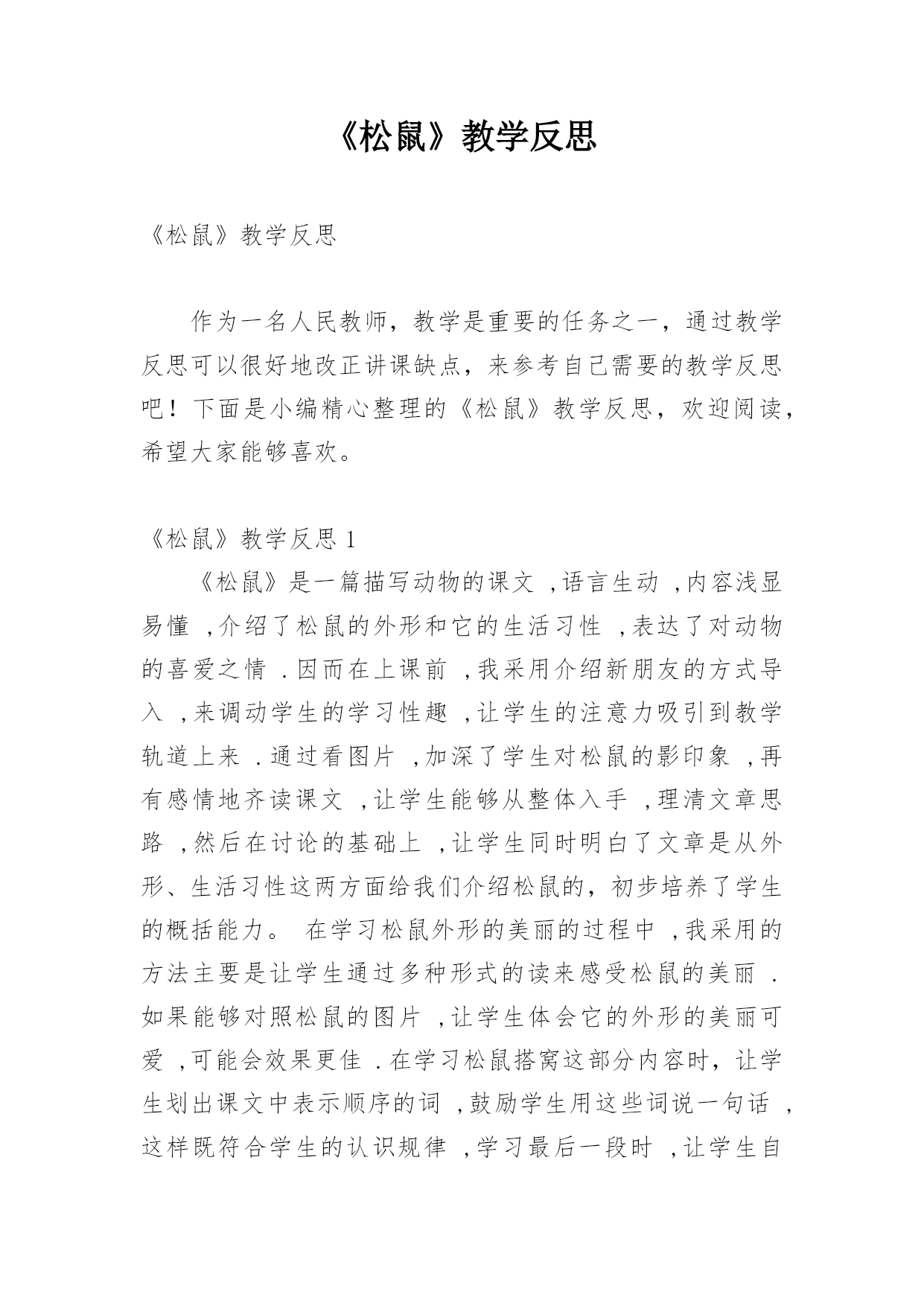 《松鼠》教学反思

《松鼠》教学反思

作为一名人民教师，教学是重要的任务之一，通过教学反思可以很好地改正讲课缺点，来参考自己需要的教学反思吧！下面是小编精心整理的《松鼠》教学反思，欢迎阅读，希望大家能够喜欢。

《松鼠》教学反思 1

《松鼠》是一篇描写动物的课文 ,语言生动 ,内容浅显易懂 ,介绍了松鼠的外形和它的生活习性 ,表达了对动物的喜爱之情 .因而在上课前 ,我采用介绍新朋友的方式导入 ,来调动学生的学习性趣 ,让学生的注意力吸引到教学轨道上来 .通过看图片 ,加深了学生对松鼠的影印象 ,再有感情地齐读课文 ,让学生能够从整体入手 ,理清文章思路 ,然后在讨论的基础上 ,让学生同时明白了文章是从外形、生活习性这两方面给我们介绍松鼠的，初步培养了学生的概括能力。 在学习松鼠外形的美丽的过程中 ,我采用的方法主要是让学生通过多种形式的读来感受松鼠的美丽 .如果能够对照松鼠的图片 ,让学生体会它的外形的美丽可爱 ,可能会效果更佳 .在学习松鼠搭窝这部分内容时，让学生划出课文中表示顺序的词 ,鼓励学生用这些词说一句话 ,这样既符合学生的认识规律 ,学习最后一段时 ,让学生自